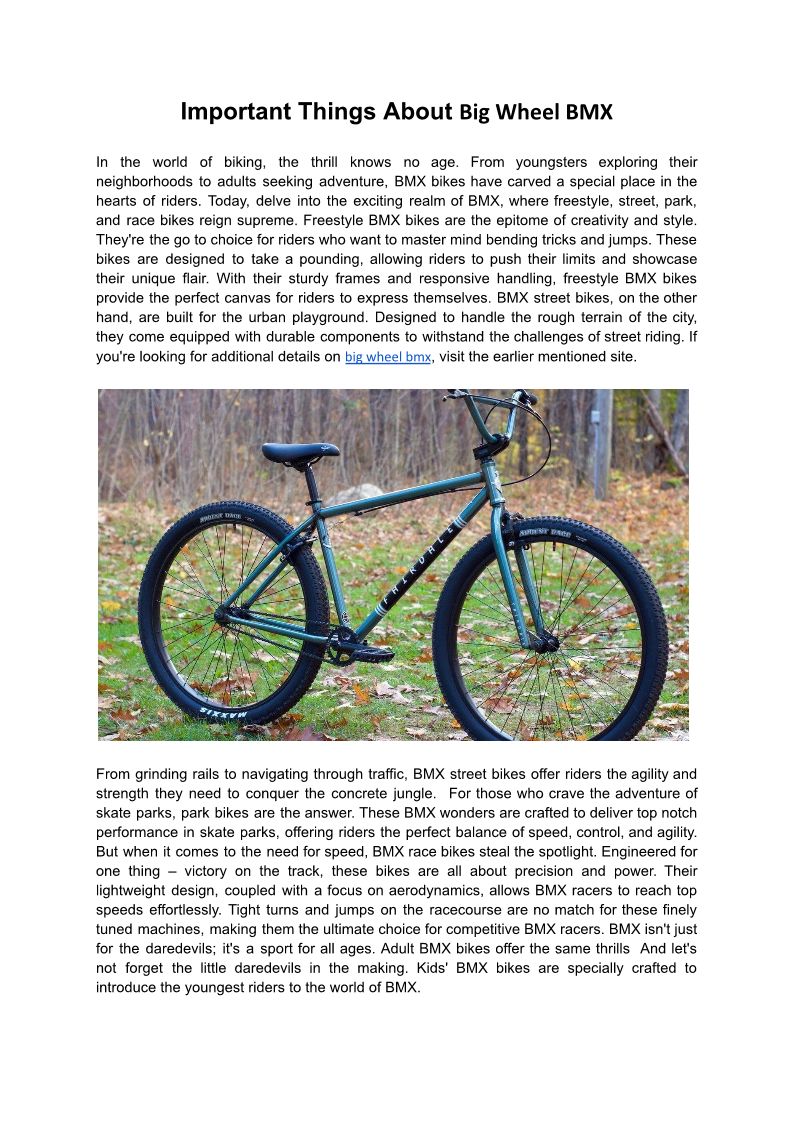 Important Things About Big Wheel BMX

In the world of biking, the thrill knows no age. From youngsters exploring their neighborhoods to adults seeking adventure, BMX bikes have carved a special place in the hearts of riders. Today, delve into the exciting realm of BMX, where freestyle, street, park, and race bikes reign supreme. Freestyle BMX bikes are the epitome of creativity and style. They're the go to choice for riders who want to master mind bending tricks and jumps. These bikes are designed to take a pounding, allowing riders to push their limits and showcase their unique flair. With their sturdy frames and responsive handling, freestyle BMX bikes provide the perfect canvas for riders to express themselves. BMX street bikes, on the other hand, are built for the urban playground. Designed to handle the rough terrain of the city, they come equipped with durable components to withstand the challenges of street riding. If you're looking for additional details on big wheel bmx, visit the earlier mentioned site.

FAIRDALE

MAXXIS

From grinding rails to navigating through traffic, BMX street bikes offer riders the agility and strength they need to conquer the concrete jungle. For those who crave the adventure of skate parks, park bikes are the answer. These BMX wonders are crafted to deliver top notch performance in skate parks, offering riders the perfect balance of speed, control, and agility. But when it comes to the need for speed, BMX race bikes steal the spotlight. Engineered for one thing – victory on the track, these bikes are all about precision and power. Their lightweight design, coupled with a focus on aerodynamics, allows BMX racers to reach top speeds effortlessly. Tight turns and jumps on the racecourse are no match for these finely tuned machines, making them the ultimate choice for competitive BMX racers. BMX isn't just for the daredevils; it's a sport for all ages. Adult BMX bikes offer the same thrills And let's not forget the little daredevils in the making. Kids' BMX bikes are specially crafted to introduce the youngest riders to the world of BMX.